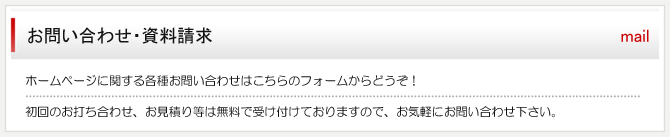 お問い合わせ・資料請求

mail

ホームページに関する各種お問い合わせはこちらのフォームからどうぞ！

初回のお打ち合わせ、お見積り等は無料で受け付けておりますので、お気軽にお問い合わせ下さい。